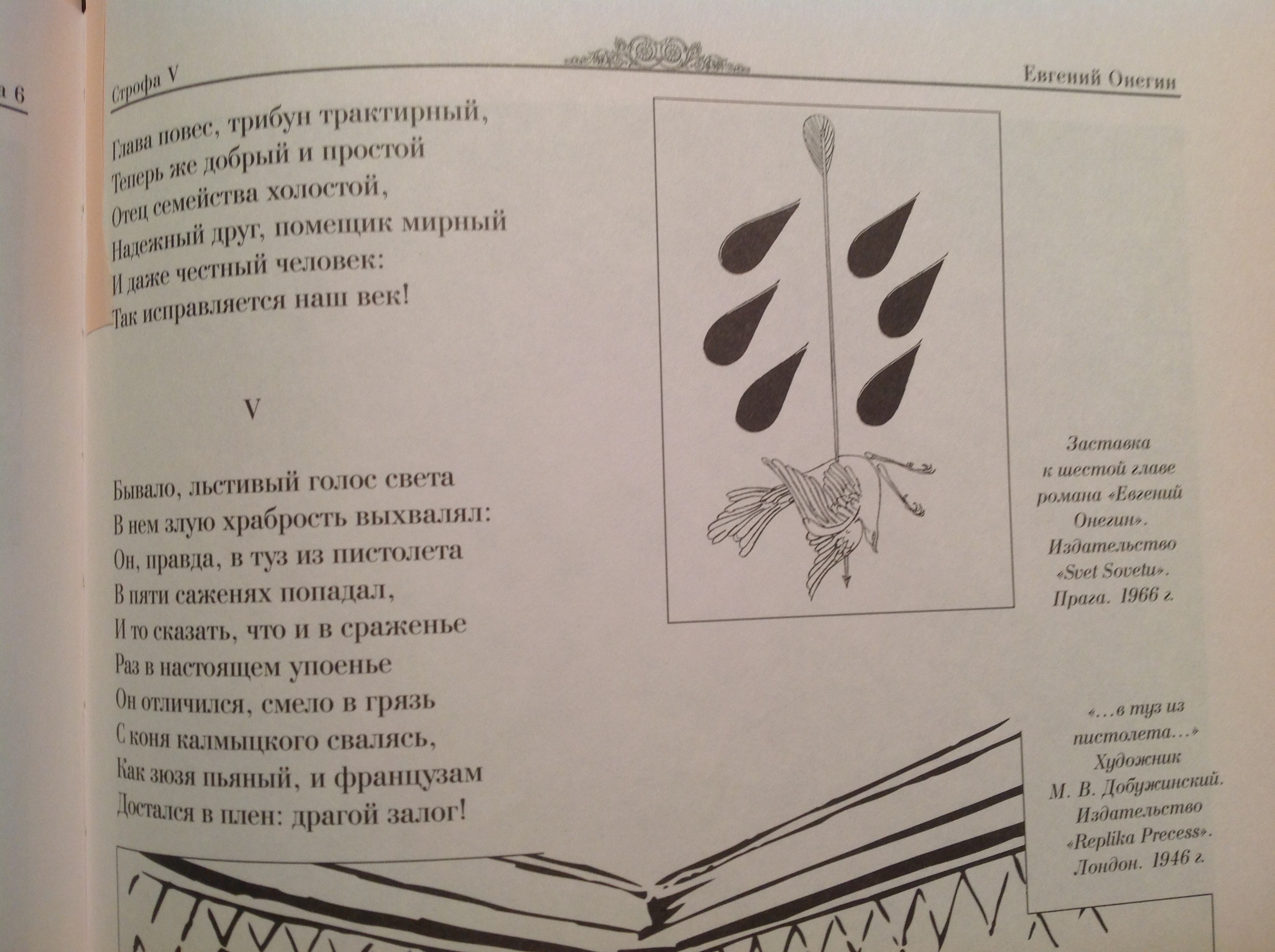 а 6

Строфа V

Евгений Онегин

Глава повес, трибун трактирный,
Теперь же добрый и простой
Отец семейства холостой,
Надежный друг, помещик мирный
И даже честный человек:
Так исправляется наш век!

V

Бывало, льстивый голос света
В нем злую храбрость выхвалял:
Он, правда, в туз из пистолета
В пяти саженях попадал,
И то сказать, что и в сраженье
Раз в настоящем упоенье
Он отличился, смело в грязь
С коня калмыцкого свалясь,
Как зюзя пьяный, и французам
Достался в плен: драгой залог!

Заставка к шестой главе романа «Евгений Онегин». Издательство «Svet Sovetu». Прага. 1966 г.

«…в туз из пистолета…» Художник М. В. Добужинский. Издательство «Replika Precess». Лондон. 1946 г.